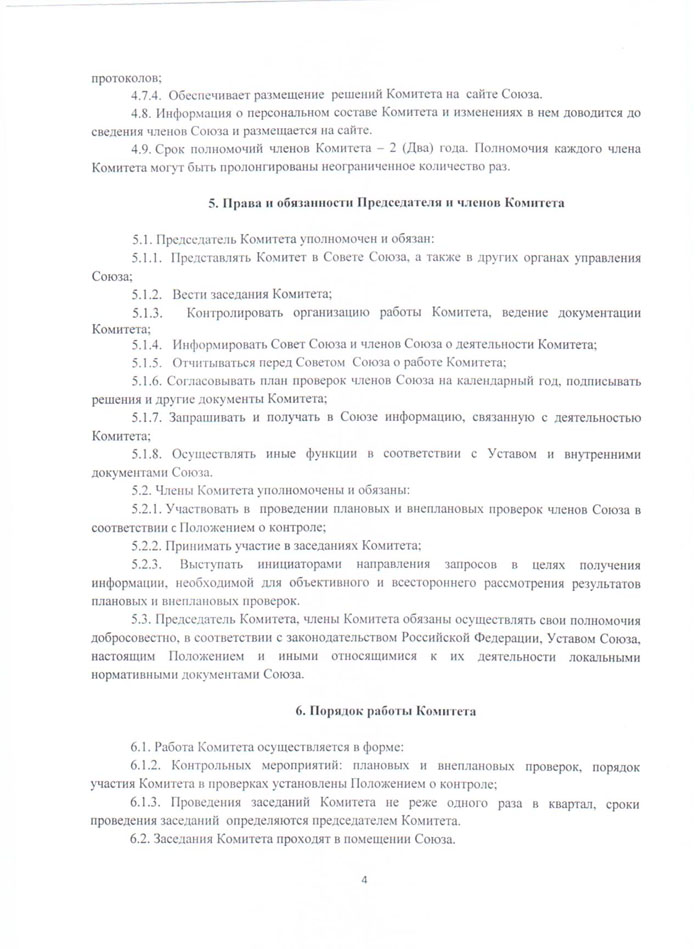 протоколов;

4.7.4. Обеспечивает размещение решений Комитета на сайте Союза.

4.8. Информация о персональном составе Комитета и изменениях в нем доводится до сведения членов Союза и размещается на сайте.

4.9. Срок полномочий членов Комитета – 2 (Два) года. Полномочия каждого члена Комитета могут быть пролонгированы неограниченное количество раз.

5. Права и обязанности Председателя и членов Комитета

5.1. Председатель Комитета уполномочен и обязан:

5.1.1. Представлять Комитет в Совете Союза, а также в других органах управления Союза;

5.1.2. Вести заседания Комитета;

5.1.3. Контролировать организацию работы Комитета, ведение документации Комитета;

5.1.4. Информировать Совет Союза и членов Союза о деятельности Комитета;

5.1.5. Отчитываться перед Советом Союза о работе Комитета;

5.1.6. Согласовывать план проверок членов Союза на календарный год, подписывать решения и другие документы Комитета;

5.1.7. Запрашивать и получать в Союзе информацию, связанную с деятельностью Комитета;

5.1.8. Осуществлять иные функции в соответствии с Уставом и внутренними документами Союза.

5.2. Члены Комитета уполномочены и обязаны:

5.2.1. Участвовать в проведении плановых и внеплановых проверок членов Союза в соответствии с Положением о контроле;

5.2.2. Принимать участие в заседаниях Комитета;

5.2.3. Выступать инициаторами направления запросов в целях получения информации, необходимой для объективного и всестороннего рассмотрения результатов плановых и внеплановых проверок.

5.3. Председатель Комитета, члены Комитета обязаны осуществлять свои полномочия добросовестно, в соответствии с законодательством Российской Федерации, Уставом Союза, настоящим Положением и иными относящимися к их деятельности локальными нормативными документами Союза.

6. Порядок работы Комитета

6.1. Работа Комитета осуществляется в форме:

6.1.2. Контрольных мероприятий: плановых и внеплановых проверок, порядок участия Комитета в проверках установлены Положением о контроле;

6.1.3. Проведения заседаний Комитета не реже одного раза в квартал, сроки проведения заседаний определяются председателем Комитета.

6.2. Заседания Комитета проходят в помещении Союза.

4